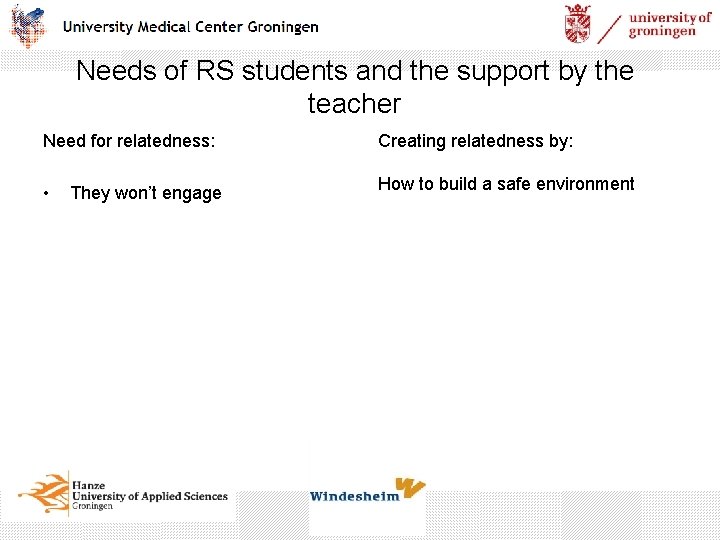 University Medical Center Groningen

university of groningen

Needs of RS students and the support by the teacher

Need for relatedness:

• They won't engage

Creating relatedness by:

How to build a safe environment

Hanze
University of Applied Sciences
Groningen

Windesheim